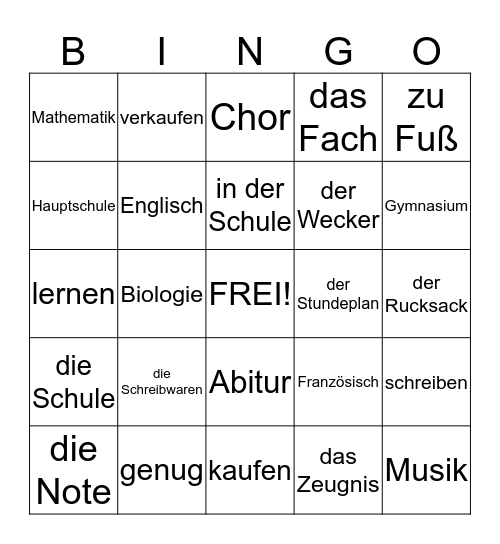 | B | I | N | G | O |
|---|---|---|---|---|
| Mathematik | verkaufen | Chor | das Fach | zu Fuß |
| Hauptschule | Englisch | in der Schule | der Wecker | Gymnasium |
| lernen | Biologie | FREI! | der Stundeplan | der Rucksack |
| die Schule | die Schreibwaren | Abitur | Französisch | schreiben |
| die Note | genug | kaufen | das Zeugnis | Musik |